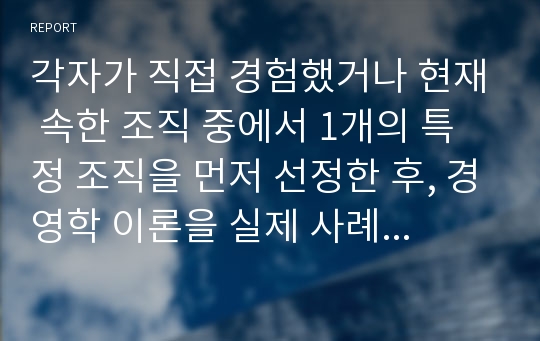 REPORT

각자가 직접 경험했거나 현재 속한 조직 중에서 1개의 특정 조직을 먼저 선정한 후, 경영학 이론을 실제 사례...